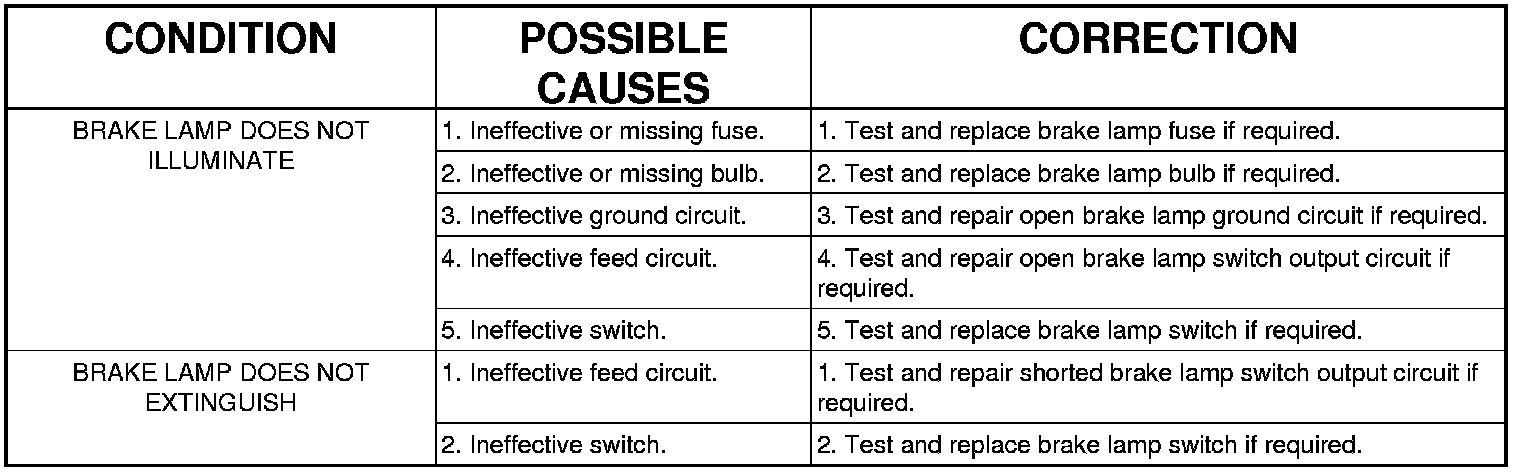 | CONDITION | POSSIBLE CAUSES | CORRECTION |
|---|---|---|
| BRAKE LAMP DOES NOT ILLUMINATE | 1. Ineffective or missing fuse. | 1. Test and replace brake lamp fuse if required. |
| | 2. Ineffective or missing bulb. | 2. Test and replace brake lamp bulb if required. |
| | 3. Ineffective ground circuit. | 3. Test and repair open brake lamp ground circuit if required. |
| | 4. Ineffective feed circuit. | 4. Test and repair open brake lamp switch output circuit if required. |
| | 5. Ineffective switch. | 5. Test and replace brake lamp switch if required. |
| BRAKE LAMP DOES NOT EXTINGUISH | 1. Ineffective feed circuit. | 1. Test and repair shorted brake lamp switch output circuit if required. |
| | 2. Ineffective switch. | 2. Test and replace brake lamp switch if required. |